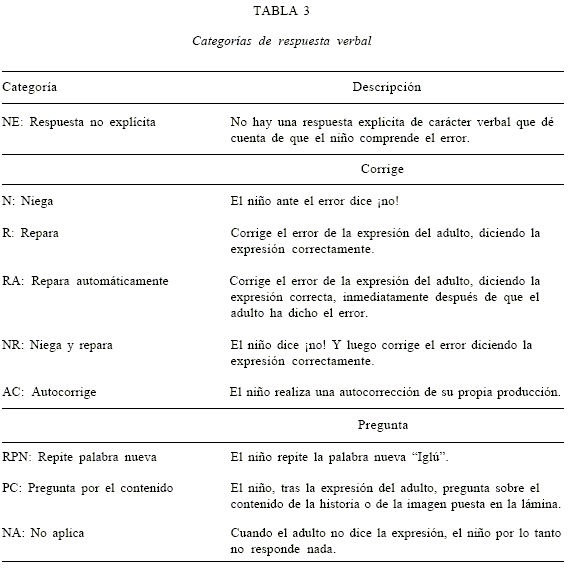 TABLA 3

Categorías de respuesta verbal

| Categoría | Descripción |
|---|---|
| NE: Respuesta no explícita | No hay una respuesta explícita de carácter verbal que dé cuenta de que el niño comprende el error. |
| | Corrige |
| N: Niega | El niño ante el error dice ¡no! |
| R: Repara | Corrige el error de la expresión del adulto, diciendo la expresión correctamente. |
| RA: Repara automáticamente | Corrige el error de la expresión del adulto, diciendo la expresión correcta, inmediatamente después de que el adulto ha dicho el error. |
| NR: Niega y repara | El niño dice ¡no! Y luego corrige el error diciendo la expresión correctamente. |
| AC: Autocorrige | El niño realiza una autocorrección de su propia producción. |
| | Pregunta |
| RPN: Repite palabra nueva | El niño repite la palabra nueva "Iglú". |
| PC: Pregunta por el contenido | El niño, tras la expresión del adulto, pregunta sobre el contenido de la historia o de la imagen puesta en la lámina. |
| NA: No aplica | Cuando el adulto no dice la expresión, el niño por lo tanto no responde nada. |